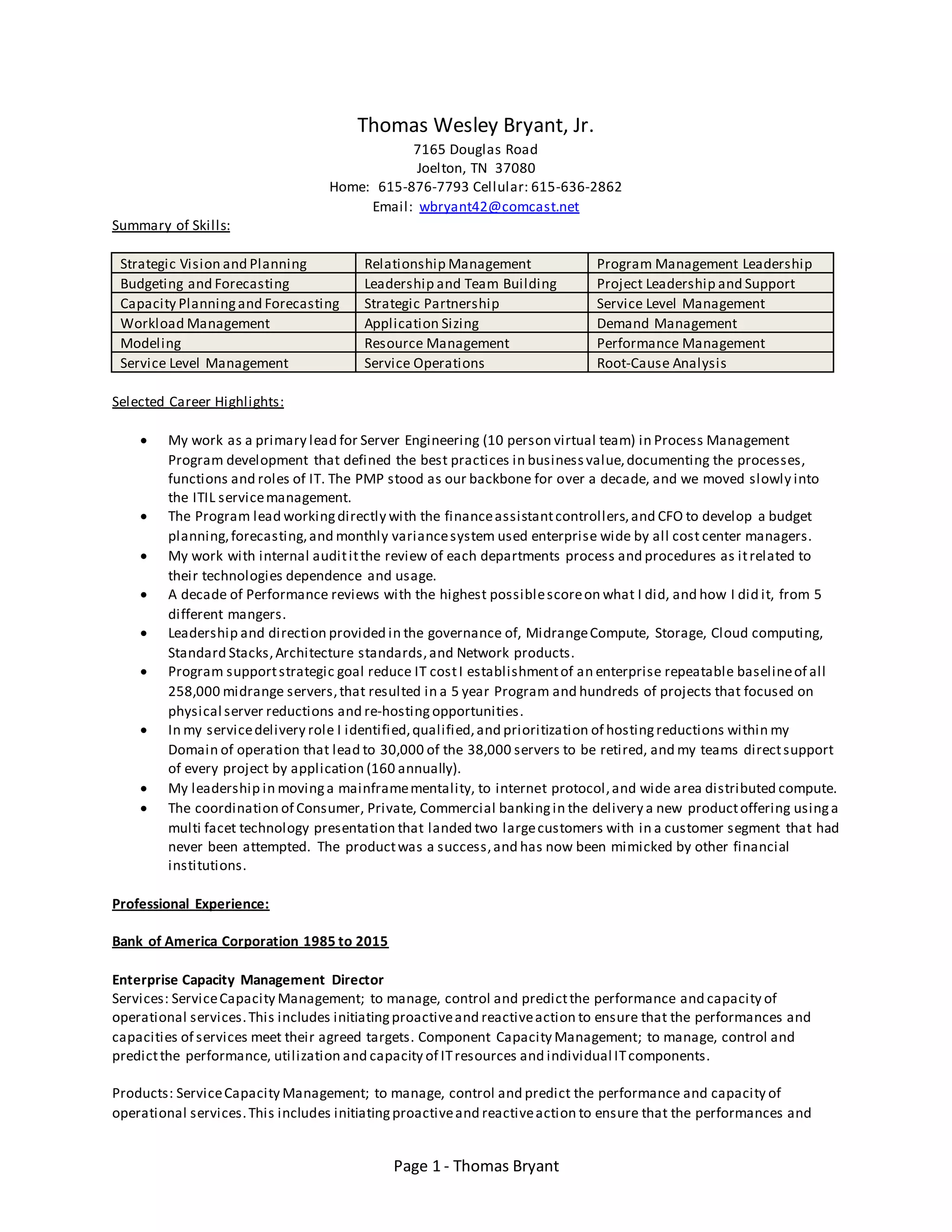 Thomas Wesley Bryant, Jr.
7165 Douglas Road
Joelton, TN 37080
Home: 615-876-7793 Cellular: 615-636-2862
Email: wbryant42@comcast.net

Summary of Skills:

| Strategic Vision and Planning | Relationship Management | Program Management Leadership |
|---|---|---|
| Budgeting and Forecasting | Leadership and Team Building | Project Leadership and Support |
| Capacity Planning and Forecasting | Strategic Partnership | Service Level Management |
| Workload Management | Application Sizing | Demand Management |
| Modeling | Resource Management | Performance Management |
| Service Level Management | Service Operations | Root-Cause Analysis |

Selected Career Highlights:

• My work as a primary lead for Server Engineering (10 person virtual team) in Process Management Program development that defined the best practices in business value, documenting the processes, functions and roles of IT. The PMP stood as our backbone for over a decade, and we moved slowly into the ITIL service management.
• The Program lead working directly with the finance assistant controllers, and CFO to develop a budget planning, forecasting, and monthly variance system used enterprise wide by all cost center managers.
• My work with internal audit it the review of each departments process and procedures as it related to their technologies dependence and usage.
• A decade of Performance reviews with the highest possible score on what I did, and how I did it, from 5 different mangers.
• Leadership and direction provided in the governance of, Midrange Compute, Storage, Cloud computing, Standard Stacks, Architecture standards, and Network products.
• Program support strategic goal reduce IT cost I establishment of an enterprise repeatable baseline of all 258,000 midrange servers, that resulted in a 5 year Program and hundreds of projects that focused on physical server reductions and re-hosting opportunities.
• In my service delivery role I identified, qualified, and prioritization of hosting reductions within my Domain of operation that lead to 30,000 of the 38,000 servers to be retired, and my teams direct support of every project by application (160 annually).
• My leadership in moving a mainframe mentality, to internet protocol, and wide area distributed compute.
• The coordination of Consumer, Private, Commercial banking in the delivery a new product offering using a multi facet technology presentation that landed two large customers with in a customer segment that had never been attempted. The product was a success, and has now been mimicked by other financial institutions.

Professional Experience:

Bank of America Corporation 1985 to 2015

Enterprise Capacity Management Director
Services: Service Capacity Management; to manage, control and predict the performance and capacity of operational services. This includes initiating proactive and reactive action to ensure that the performances and capacities of services meet their agreed targets. Component Capacity Management; to manage, control and predict the performance, utilization and capacity of IT resources and individual IT components.

Products: Service Capacity Management; to manage, control and predict the performance and capacity of operational services. This includes initiating proactive and reactive action to ensure that the performances and

Page 1 - Thomas Bryant